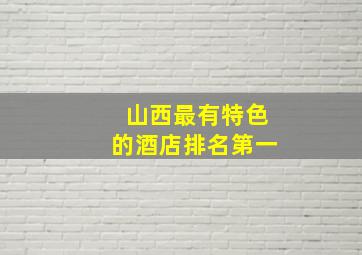 山西最有特色
的酒店排名第一